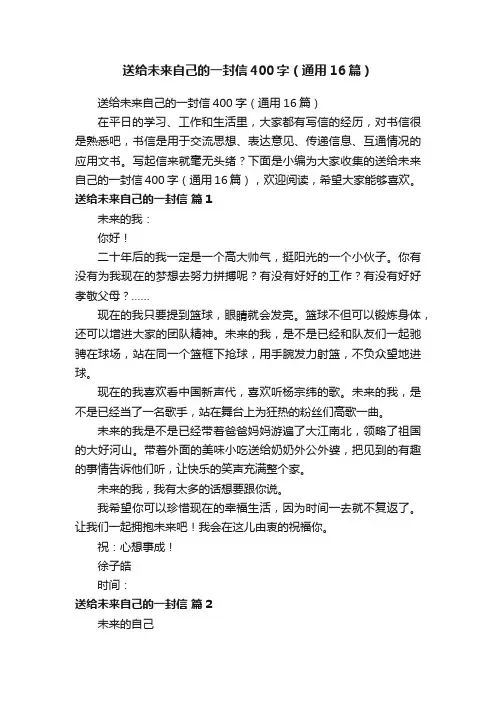 送给未来自己的一封信400字（通用16篇）

送给未来自己的一封信400字（通用16篇）

在平日的学习、工作和生活里，大家都有写信的经历，对书信很是熟悉吧，书信是用于交流思想、表达意见、传递信息、互通情况的应用文书。写起信来就毫无头绪？下面是小编为大家收集的送给未来自己的一封信400字（通用16篇），欢迎阅读，希望大家能够喜欢。

送给未来自己的一封信 篇1

未来的我：

你好！

二十年后的我一定是一个高大帅气，挺阳光的一个小伙子。你有没有为我现在的梦想去努力拼搏呢？有没有好好的工作？有没有好好孝敬父母？……

现在的我只要提到篮球，眼睛就会发亮。篮球不但可以锻炼身体，还可以增进大家的团队精神。未来的我，是不是已经和队友们一起驰骋在球场，站在同一个篮框下抢球，用手腕发力射篮，不负众望地进球。

现在的我喜欢看中国新声代，喜欢听杨宗纬的歌。未来的我，是不是已经当了一名歌手，站在舞台上为狂热的粉丝们高歌一曲。

未来的我是不是已经带着爸爸妈妈游遍了大江南北，领略了祖国的大好河山。带着外面的美味小吃送给奶奶外公外婆，把见到的有趣的事情告诉他们听，让快乐的笑声充满整个家。

未来的我，我有太多的话想要跟你说。

我希望你可以珍惜现在的幸福生活，因为时间一去就不复返了。让我们一起拥抱未来吧！我会在这儿由衷的祝福你。

祝：心想事成！

徐子皓

时间：

送给未来自己的一封信 篇2

未来的自己